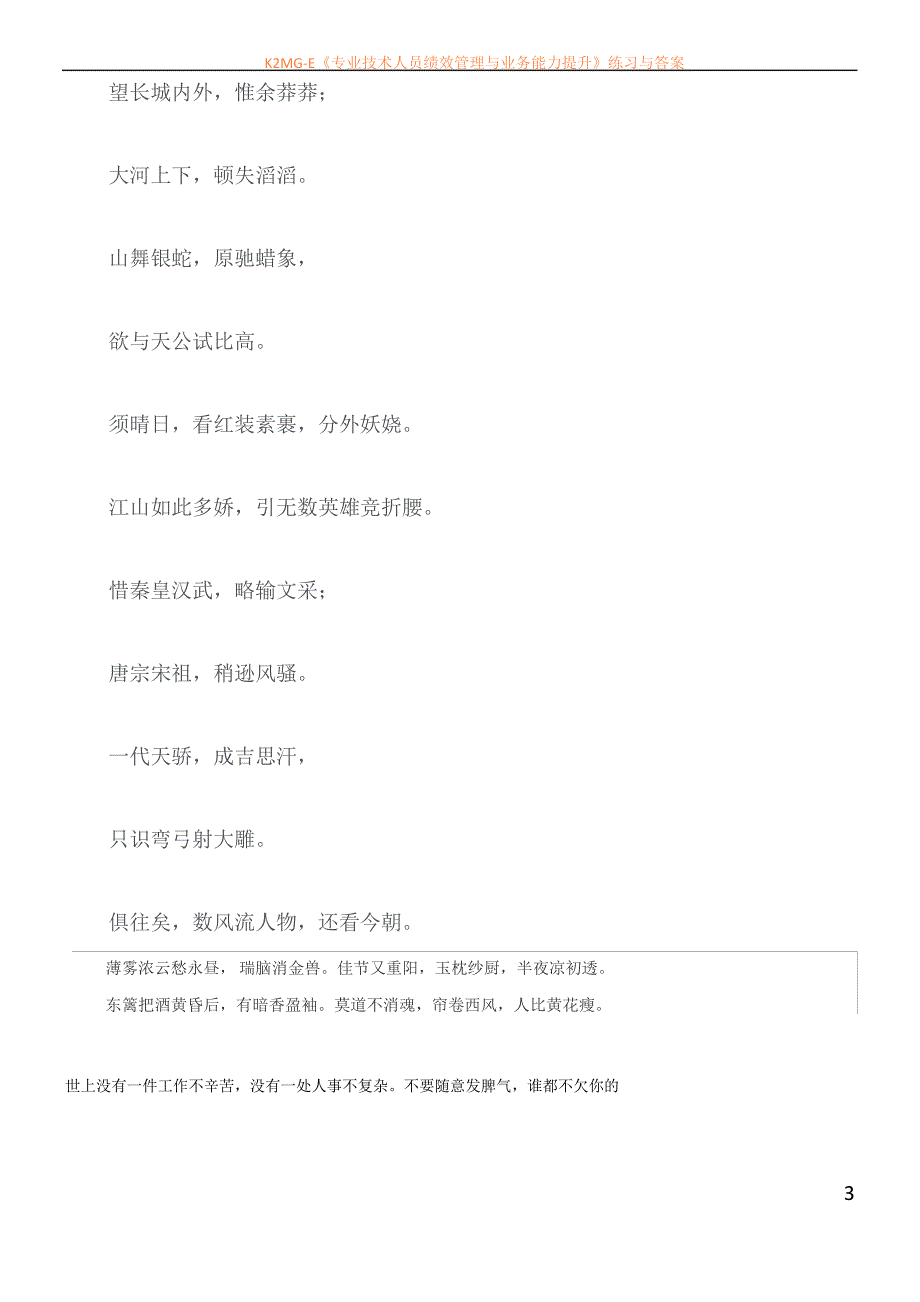 K2MG-E《专业技术人员绩效管理与业务能力提升》练习与答案

望长城内外，惟余莽莽；

大河上下，顿失滔滔。

山舞银蛇，原驰蜡象，

欲与天公试比高。

须晴日，看红装素裹，分外妖娆。

江山如此多娇，引无数英雄竞折腰。

惜秦皇汉武，略输文采；

唐宗宋祖，稍逊风骚。

一代天骄，成吉思汗，

只识弯弓射大雕。

俱往矣，数风流人物，还看今朝。

薄雾浓云愁永昼，瑞脑消金兽。佳节又重阳，玉枕纱厨，半夜凉初透。

东篱把酒黄昏后，有暗香盈袖。莫道不消魂，帘卷西风，人比黄花瘦。

世上没有一件工作不辛苦，没有一处人事不复杂。不要随意发脾气，谁都不欠你的

3